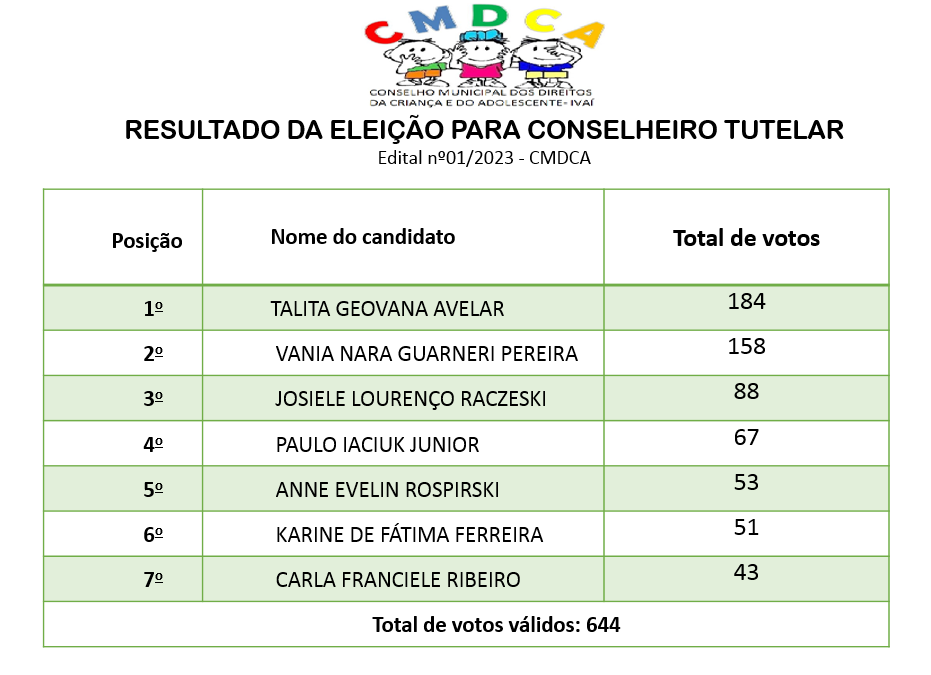 CMDCA
CONSELHO MUNICIPAL DOS DIREITOS
DA CRIANÇA E DO ADOLESCENTE- IVAÍ

RESULTADO DA ELEIÇÃO PARA CONSELHEIRO TUTELAR
Edital nº01/2023 - CMDCA

| Posição | Nome do candidato | Total de votos |
|---|---|---|
| 1º | TALITA GEOVANA AVELAR | 184 |
| 2º | VANIA NARA GUARNERI PEREIRA | 158 |
| 3º | JOSIELE LOURENÇO RACZESKI | 88 |
| 4º | PAULO IACIUK JUNIOR | 67 |
| 5º | ANNE EVELIN ROSPIRSKI | 53 |
| 6º | KARINE DE FÁTIMA FERREIRA | 51 |
| 7º | CARLA FRANCIELE RIBEIRO | 43 |
| Total de votos válidos: 644 | | |